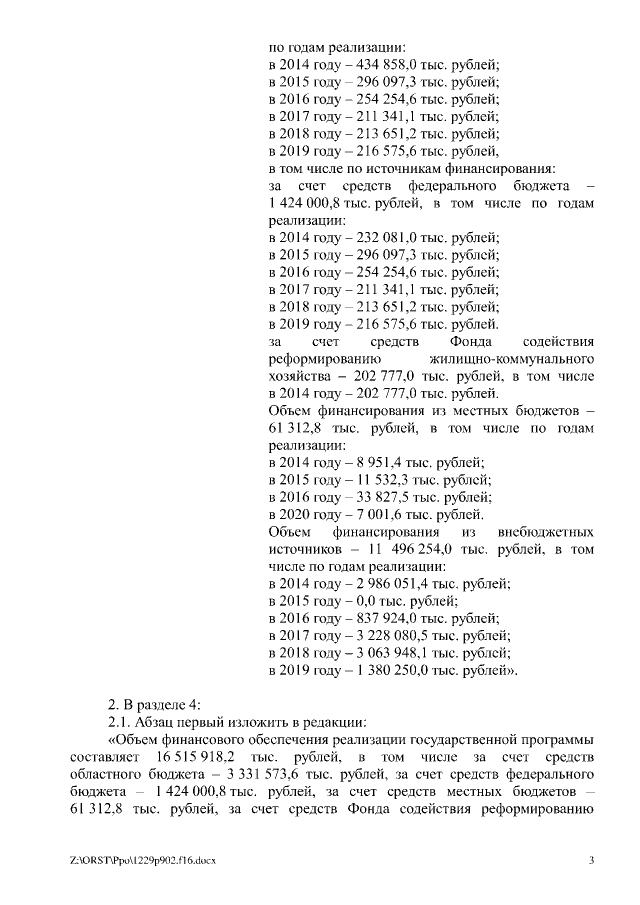 по годам реализации:
в 2014 году – 434 858,0 тыс. рублей;
в 2015 году – 296 097,3 тыс. рублей;
в 2016 году – 254 254,6 тыс. рублей;
в 2017 году – 211 341,1 тыс. рублей;
в 2018 году – 213 651,2 тыс. рублей;
в 2019 году – 216 575,6 тыс. рублей,
в том числе по источникам финансирования:
за счет средств федерального бюджета – 1 424 000,8 тыс. рублей, в том числе по годам реализации:
в 2014 году – 232 081,0 тыс. рублей;
в 2015 году – 296 097,3 тыс. рублей;
в 2016 году – 254 254,6 тыс. рублей;
в 2017 году – 211 341,1 тыс. рублей;
в 2018 году – 213 651,2 тыс. рублей;
в 2019 году – 216 575,6 тыс. рублей.
за счет средств Фонда содействия реформированию жилищно-коммунального хозяйства – 202 777,0 тыс. рублей, в том числе в 2014 году – 202 777,0 тыс. рублей.
Объем финансирования из местных бюджетов – 61 312,8 тыс. рублей, в том числе по годам реализации:
в 2014 году – 8 951,4 тыс. рублей;
в 2015 году – 11 532,3 тыс. рублей;
в 2016 году – 33 827,5 тыс. рублей;
в 2020 году – 7 001,6 тыс. рублей.
Объем финансирования из внебюджетных источников – 11 496 254,0 тыс. рублей, в том числе по годам реализации:
в 2014 году – 2 986 051,4 тыс. рублей;
в 2015 году – 0,0 тыс. рублей;
в 2016 году – 837 924,0 тыс. рублей;
в 2017 году – 3 228 080,5 тыс. рублей;
в 2018 году – 3 063 948,1 тыс. рублей;
в 2019 году – 1 380 250,0 тыс. рублей».

2. В разделе 4:
2.1. Абзац первый изложить в редакции:
«Объем финансового обеспечения реализации государственной программы составляет 16 515 918,2 тыс. рублей, в том числе за счет средств областного бюджета – 3 331 573,6 тыс. рублей, за счет средств федерального бюджета – 1 424 000,8 тыс. рублей, за счет средств местных бюджетов – 61 312,8 тыс. рублей, за счет средств Фонда содействия реформированию

Z:\ORST\Ppo\1229p902.f16.docx
3